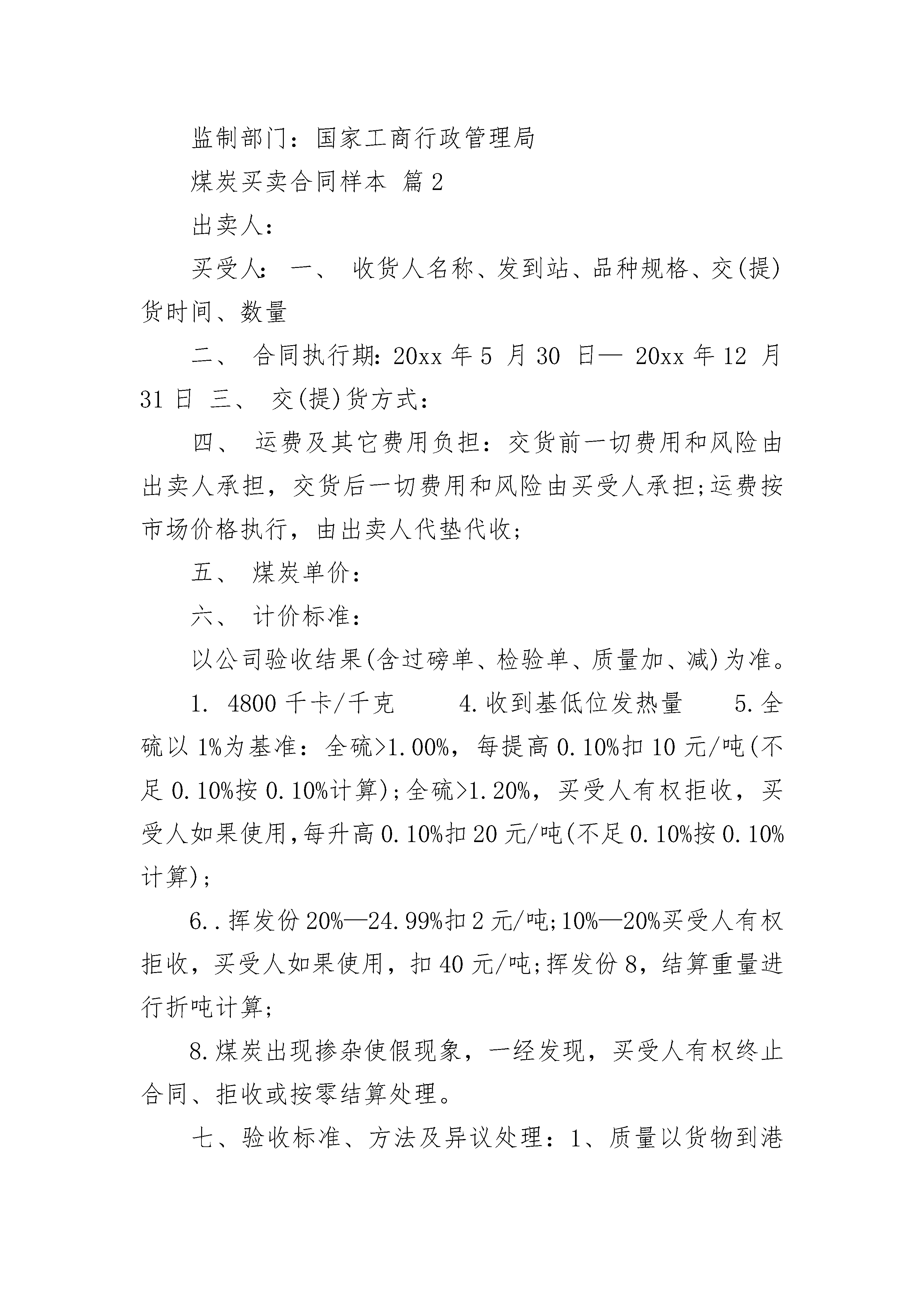 监制部门：国家工商行政管理局

煤炭买卖合同样本 篇2

出卖人：

买受人： 一、 收货人名称、发到站、品种规格、交(提)货时间、数量

二、 合同执行期：20xx年5 月30 日— 20xx年12 月31日 三、 交(提)货方式：

四、 运费及其它费用负担：交货前一切费用和风险由出卖人承担，交货后一切费用和风险由买受人承担;运费按市场价格执行，由出卖人代垫代收;

五、 煤炭单价：

六、 计价标准：

以公司验收结果(含过磅单、检验单、质量加、减)为准。

1. 4800千卡/千克 4.收到基低位发热量 5.全硫以1%为基准：全硫>1.00%，每提高0.10%扣10元/吨(不足0.10%按0.10%计算);全硫>1.20%，买受人有权拒收，买受人如果使用,每升高0.10%扣20元/吨(不足0.10%按0.10%计算);

6..挥发份20%—24.99%扣2元/吨;10%—20%买受人有权拒收，买受人如果使用，扣40元/吨;挥发份8，结算重量进行折吨计算;

8.煤炭出现掺杂使假现象，一经发现，买受人有权终止合同、拒收或按零结算处理。

七、验收标准、方法及异议处理：1、质量以货物到港